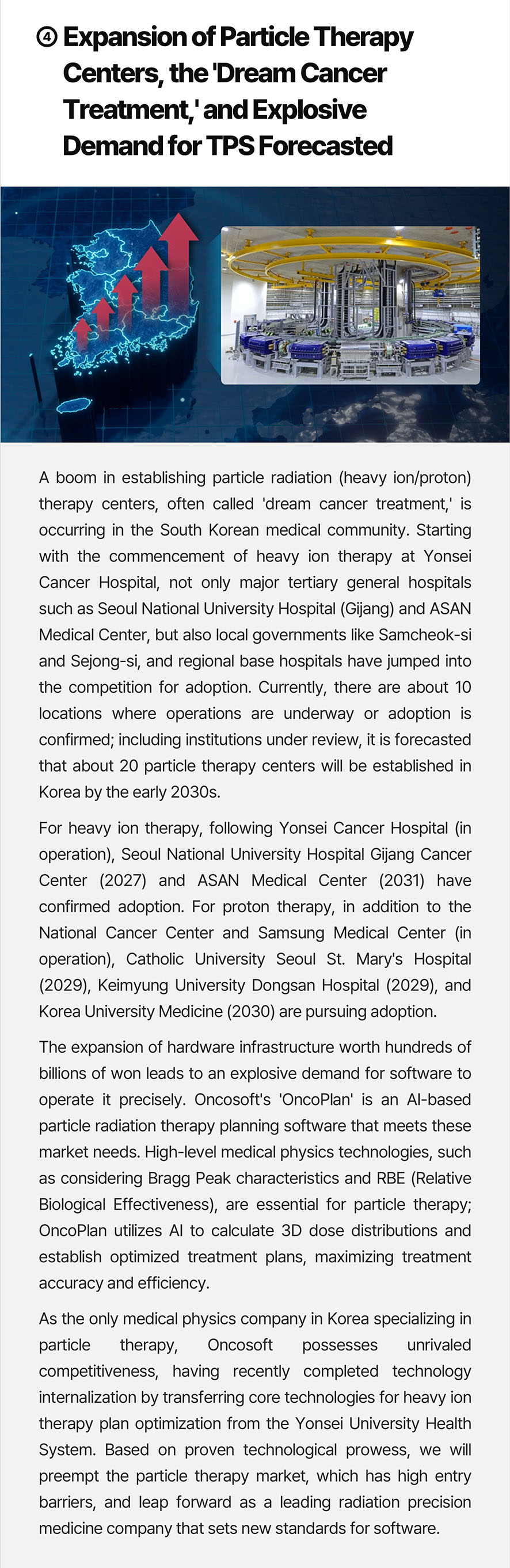 ④ Expansion of Particle Therapy Centers, the 'Dream Cancer Treatment,' and Explosive Demand for TPS Forecasted

A boom in establishing particle radiation (heavy ion/proton) therapy centers, often called 'dream cancer treatment,' is occurring in the South Korean medical community. Starting with the commencement of heavy ion therapy at Yonsei Cancer Hospital, not only major tertiary general hospitals such as Seoul National University Hospital (Gijang) and ASAN Medical Center, but also local governments like Samcheok-si and Sejong-si, and regional base hospitals have jumped into the competition for adoption. Currently, there are about 10 locations where operations are underway or adoption is confirmed; including institutions under review, it is forecasted that about 20 particle therapy centers will be established in Korea by the early 2030s.

For heavy ion therapy, following Yonsei Cancer Hospital (in operation), Seoul National University Hospital Gijang Cancer Center (2027) and ASAN Medical Center (2031) have confirmed adoption. For proton therapy, in addition to the National Cancer Center and Samsung Medical Center (in operation), Catholic University Seoul St. Mary's Hospital (2029), Keimyung University Dongsan Hospital (2029), and Korea University Medicine (2030) are pursuing adoption.

The expansion of hardware infrastructure worth hundreds of billions of won leads to an explosive demand for software to operate it precisely. Oncosoft's 'OncoPlan' is an AI-based particle radiation therapy planning software that meets these market needs. High-level medical physics technologies, such as considering Bragg Peak characteristics and RBE (Relative Biological Effectiveness), are essential for particle therapy; OncoPlan utilizes AI to calculate 3D dose distributions and establish optimized treatment plans, maximizing treatment accuracy and efficiency.

As the only medical physics company in Korea specializing in particle therapy, Oncosoft possesses unrivaled competitiveness, having recently completed technology internalization by transferring core technologies for heavy ion therapy plan optimization from the Yonsei University Health System. Based on proven technological prowess, we will preempt the particle therapy market, which has high entry barriers, and leap forward as a leading radiation precision medicine company that sets new standards for software.